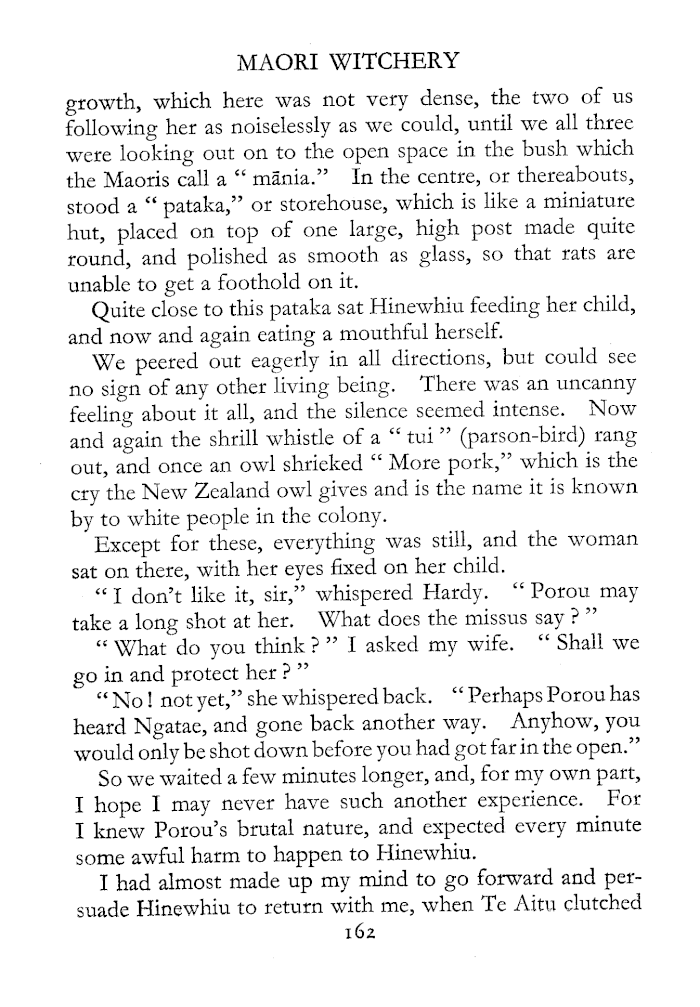 MAORI WITCHERY

growth, which here was not very dense, the two of us following her as noiselessly as we could, until we all three were looking out on to the open space in the bush which the Maoris call a "mānia." In the centre, or thereabouts, stood a "pataka," or storehouse, which is like a miniature hut, placed on top of one large, high post made quite round, and polished as smooth as glass, so that rats are unable to get a foothold on it.

Quite close to this pataka sat Hinewhiu feeding her child, and now and again eating a mouthful herself.

We peered out eagerly in all directions, but could see no sign of any other living being. There was an uncanny feeling about it all, and the silence seemed intense. Now and again the shrill whistle of a "tui" (parson-bird) rang out, and once an owl shrieked "More pork," which is the cry the New Zealand owl gives and is the name it is known by to white people in the colony.

Except for these, everything was still, and the woman sat on there, with her eyes fixed on her child.

"I don't like it, sir," whispered Hardy. "Porou may take a long shot at her. What does the missus say?"

"What do you think?" I asked my wife. "Shall we go in and protect her?"

"No! not yet," she whispered back. "Perhaps Porou has heard Ngatae, and gone back another way. Anyhow, you would only be shot down before you had got far in the open."

So we waited a few minutes longer, and, for my own part, I hope I may never have such another experience. For I knew Porou's brutal nature, and expected every minute some awful harm to happen to Hinewhiu.

I had almost made up my mind to go forward and persuade Hinewhiu to return with me, when Te Aitu clutched

162